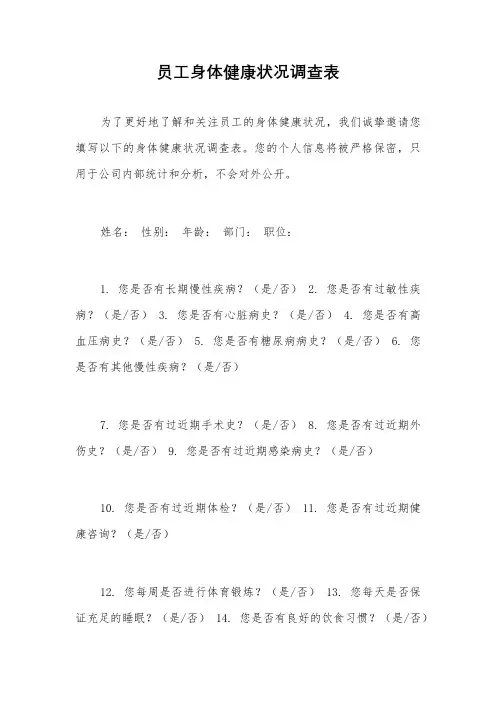 员工身体健康状况调查表

为了更好地了解和关注员工的身体健康状况，我们诚挚邀请您填写以下的身体健康状况调查表。您的个人信息将被严格保密，只用于公司内部统计和分析，不会对外公开。

姓名： 性别： 年龄： 部门： 职位：

1. 您是否有长期慢性疾病？（是/否） 2. 您是否有过敏性疾病？（是/否） 3. 您是否有心脏病史？（是/否） 4. 您是否有高血压病史？（是/否） 5. 您是否有糖尿病病史？（是/否） 6. 您是否有其他慢性疾病？（是/否）

7. 您是否有过近期手术史？（是/否） 8. 您是否有过近期外伤史？（是/否） 9. 您是否有过近期感染病史？（是/否）

10. 您是否有过近期体检？（是/否） 11. 您是否有过近期健康咨询？（是/否）

12. 您每周是否进行体育锻炼？（是/否） 13. 您每天是否保证充足的睡眠？（是/否） 14. 您是否有良好的饮食习惯？（是/否）